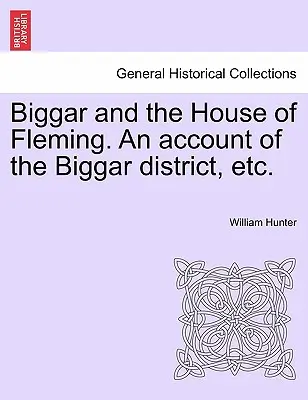 BRITISH LIBRARY

General Historical Collections

Biggar and the House of Fleming. An account of the Biggar district, etc.

William Hunter